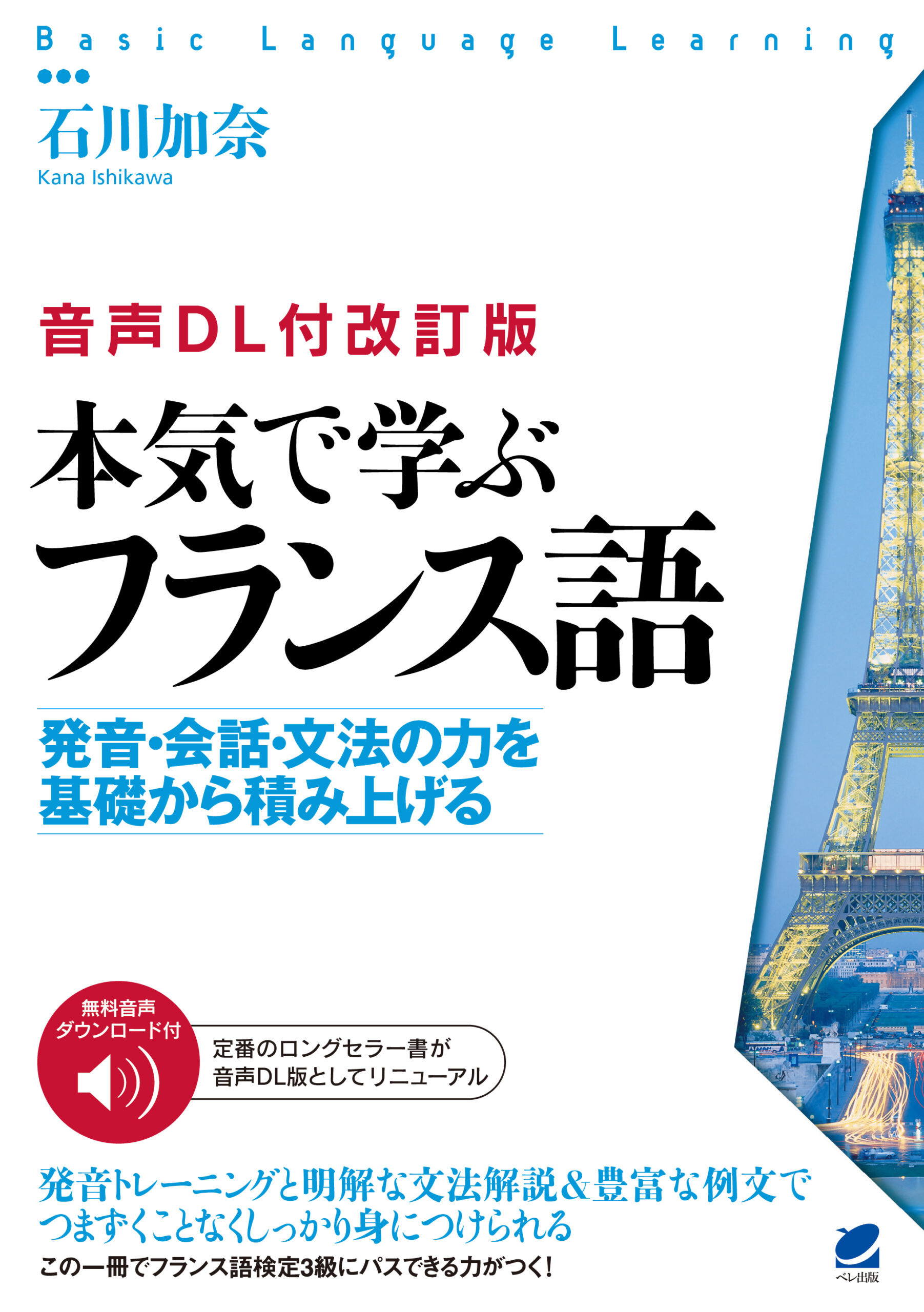 Basic Language Learning

石川加奈
Kana Ishikawa

音声DL付改訂版

本気で学ぶ
フランス語

発音・会話・文法の力を
基礎から積み上げる

無料音声
ダウンロード付

定番のロングセラー書が
音声DL版としてリニューアル

発音トレーニングと明解な文法解説＆豊富な例文で
つまずくことなくしっかり身につけられる

この一冊でフランス語検定3級にパスできる力がつく！

ベレ出版